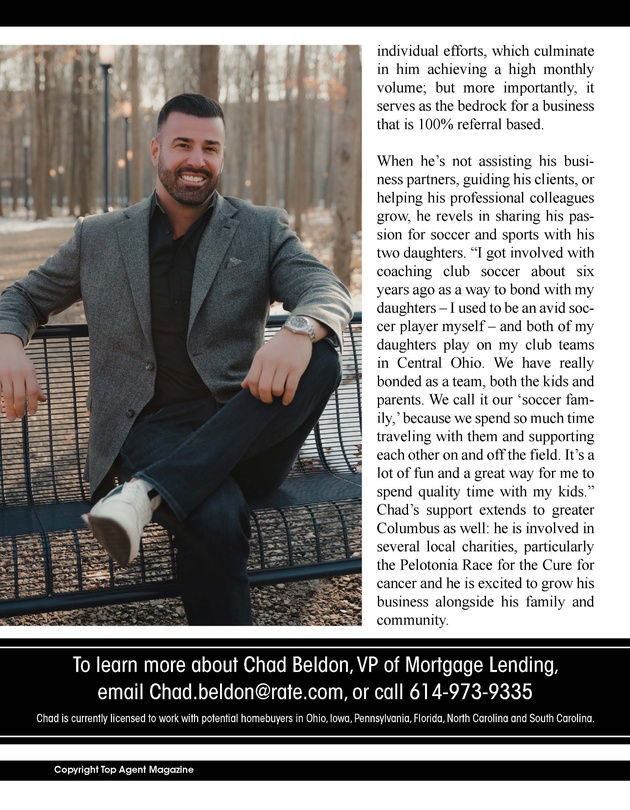 individual efforts, which culminate in him achieving a high monthly volume; but more importantly, it serves as the bedrock for a business that is 100% referral based.

When he's not assisting his business partners, guiding his clients, or helping his professional colleagues grow, he revels in sharing his passion for soccer and sports with his two daughters. "I got involved with coaching club soccer about six years ago as a way to bond with my daughters – I used to be an avid soccer player myself – and both of my daughters play on my club teams in Central Ohio. We have really bonded as a team, both the kids and parents. We call it our 'soccer family,' because we spend so much time traveling with them and supporting each other on and off the field. It's a lot of fun and a great way for me to spend quality time with my kids." Chad's support extends to greater Columbus as well: he is involved in several local charities, particularly the Pelotonia Race for the Cure for cancer and he is excited to grow his business alongside his family and community.

To learn more about Chad Beldon, VP of Mortgage Lending, email Chad.beldon@rate.com, or call 614-973-9335

Chad is currently licensed to work with potential homebuyers in Ohio, Iowa, Pennsylvania, Florida, North Carolina and South Carolina.

Copyright Top Agent Magazine